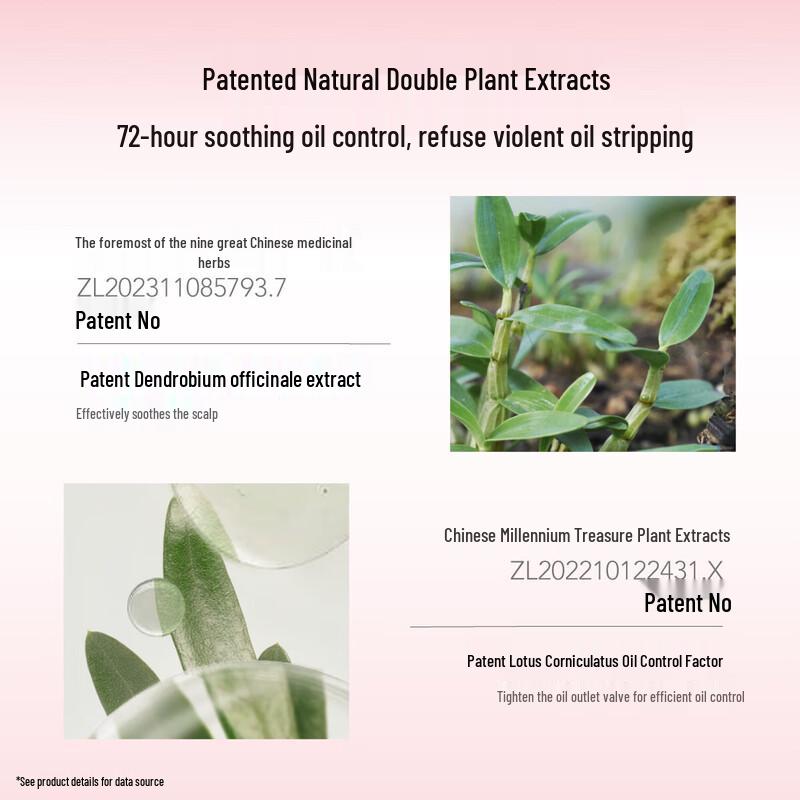 Patented Natural Double Plant Extracts

72-hour soothing oil control, refuse violent oil stripping

The foremost of the nine great Chinese medicinal herbs

ZL202311085793.7

Patent No

Patent Dendrobium officinale extract

Effectively soothes the scalp

Chinese Millennium Treasure Plant Extracts

ZL202210122431.X

Patent No

Patent Lotus Corniculatus Oil Control Factor

Tighten the oil outlet valve for efficient oil control

*See product details for data source